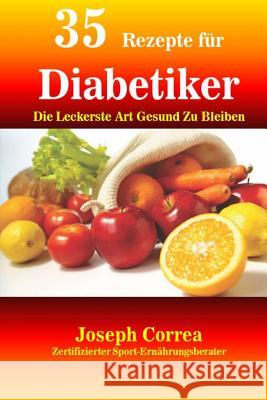 35 Rezepte für

Diabetiker

Die Leckerste Art Gesund Zu Bleiben

Joseph Correa

Zertifizierter Sport-Ernährungsberater

Kraina Książek